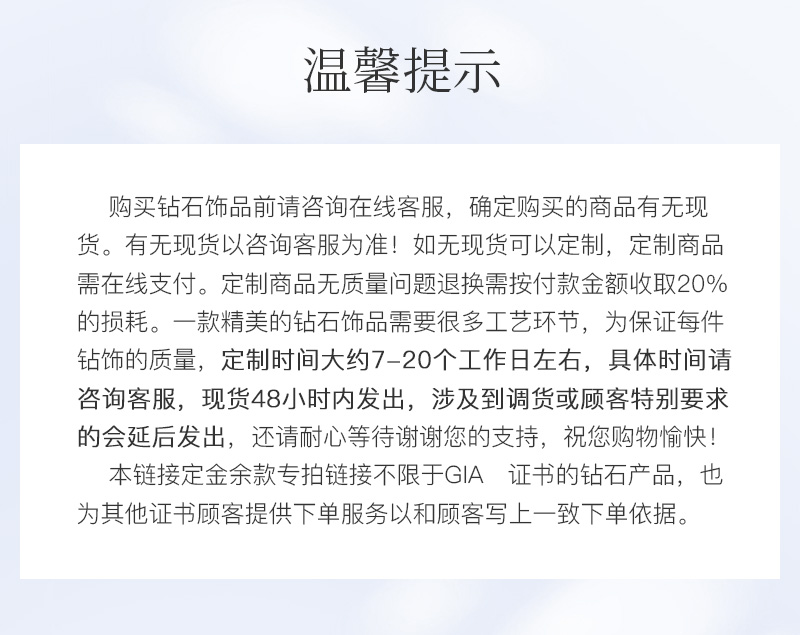 温馨提示

购买钻石饰品前请咨询在线客服，确定购买的商品有无现货。有无现货以咨询客服为准！如无现货可以定制，定制商品需在线支付。定制商品无质量问题退换需按付款金额收取20%的损耗。一款精美的钻石饰品需要很多工艺环节，为保证每件钻饰的质量，定制时间大约7-20个工作日左右，具体时间请咨询客服，现货48小时内发出，涉及到调货或顾客特别要求的会延后发出，还请耐心等待谢谢您的支持，祝您购物愉快！

本链接定金余款专拍链接不限于GIA 证书的钻石产品，也为其他证书顾客提供下单服务以和顾客写上一致下单依据。